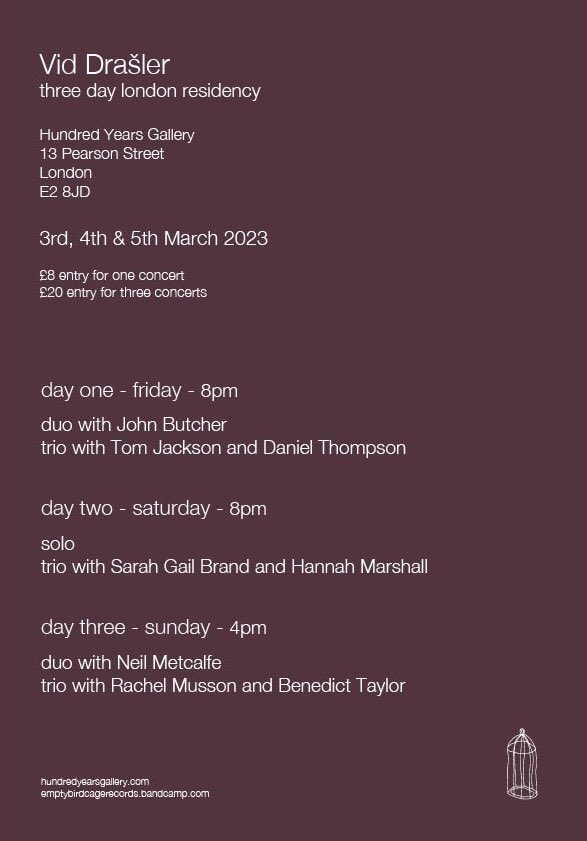 Vid Drašler
three day london residency

Hundred Years Gallery
13 Pearson Street
London
E2 8JD

3rd, 4th & 5th March 2023

£8 entry for one concert
£20 entry for three concerts

day one - friday - 8pm

duo with John Butcher
trio with Tom Jackson and Daniel Thompson

day two - saturday - 8pm

solo
trio with Sarah Gail Brand and Hannah Marshall

day three - sunday - 4pm

duo with Neil Metcalfe
trio with Rachel Musson and Benedict Taylor

hundredyearsgallery.com
emptybirdcagerecords.bandcamp.com